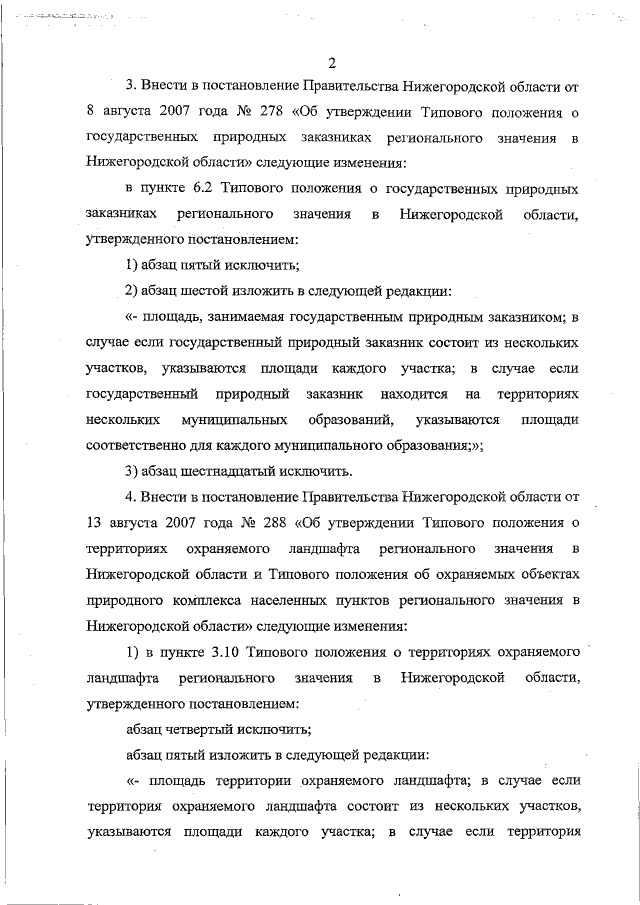 2

3. Внести в постановление Правительства Нижегородской области от 8 августа 2007 года № 278 «Об утверждении Типового положения о государственных природных заказниках регионального значения в Нижегородской области» следующие изменения:

в пункте 6.2 Типового положения о государственных природных заказниках регионального значения в Нижегородской области, утвержденного постановлением:

1) абзац пятый исключить;

2) абзац шестой изложить в следующей редакции:

«- площадь, занимаемая государственным природным заказником; в случае если государственный природный заказник состоит из нескольких участков, указываются площади каждого участка; в случае если государственный природный заказник находится на территориях нескольких муниципальных образований, указываются площади соответственно для каждого муниципального образования;»;

3) абзац шестнадцатый исключить.

4. Внести в постановление Правительства Нижегородской области от 13 августа 2007 года № 288 «Об утверждении Типового положения о территориях охраняемого ландшафта регионального значения в Нижегородской области и Типового положения об охраняемых объектах природного комплекса населенных пунктов регионального значения в Нижегородской области» следующие изменения:

1) в пункте 3.10 Типового положения о территориях охраняемого ландшафта регионального значения в Нижегородской области, утвержденного постановлением:

абзац четвертый исключить;

абзац пятый изложить в следующей редакции:

«- площадь территории охраняемого ландшафта; в случае если территория охраняемого ландшафта состоит из нескольких участков, указываются площади каждого участка; в случае если территория